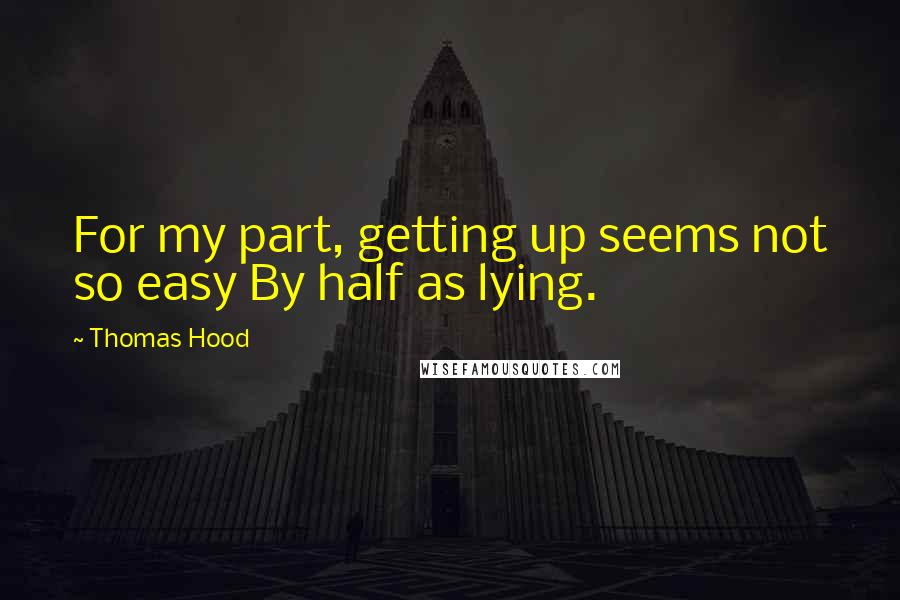 For my part, getting up seems not so easy By half as lying.

~ Thomas Hood

WISEFAMOUSQUOTES.COM